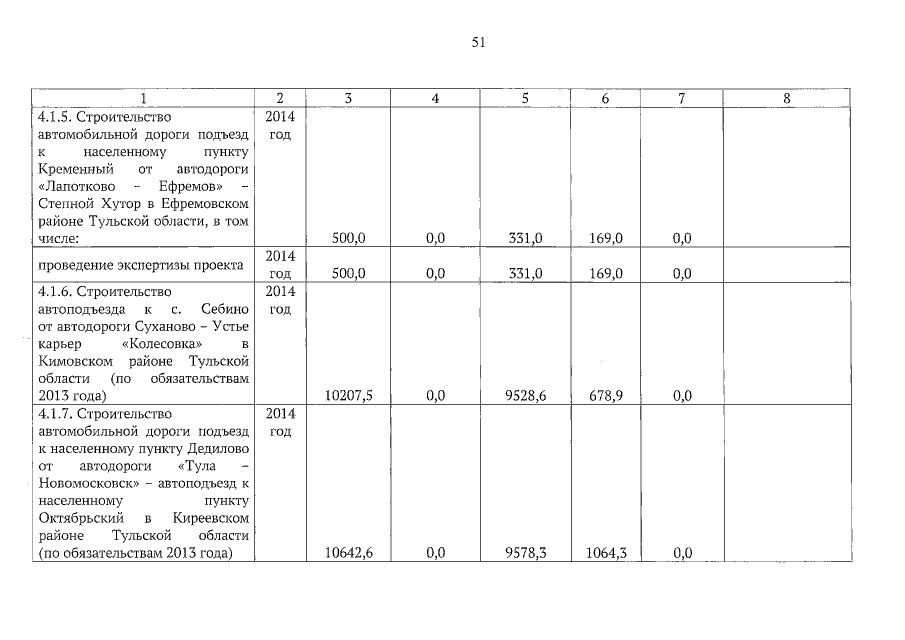 51

| 1 | 2 | 3 | 4 | 5 | 6 | 7 | 8 |
|---|---|---|---|---|---|---|---|
| 4.1.5. Строительство автомобильной дороги подъезд к населенному пункту Кременный от автодороги «Лапотково – Ефремов» – Степной Хутор в Ефремовском районе Тульской области, в том числе: | 2014 год | 500,0 | 0,0 | 331,0 | 169,0 | 0,0 | |
| проведение экспертизы проекта | 2014 год | 500,0 | 0,0 | 331,0 | 169,0 | 0,0 | |
| 4.1.6. Строительство автоподъезда к с. Себино от автодороги Суханово – Устье карьер «Колесовка» в Кимовском районе Тульской области (по обязательствам 2013 года) | 2014 год | 10207,5 | 0,0 | 9528,6 | 678,9 | 0,0 | |
| 4.1.7. Строительство автомобильной дороги подъезд к населенному пункту Дедилово от автодороги «Тула – Новомосковск» – автоподъезд к населенному пункту Октябрьский в Киреевском районе Тульской области (по обязательствам 2013 года) | 2014 год | 10642,6 | 0,0 | 9578,3 | 1064,3 | 0,0 | |